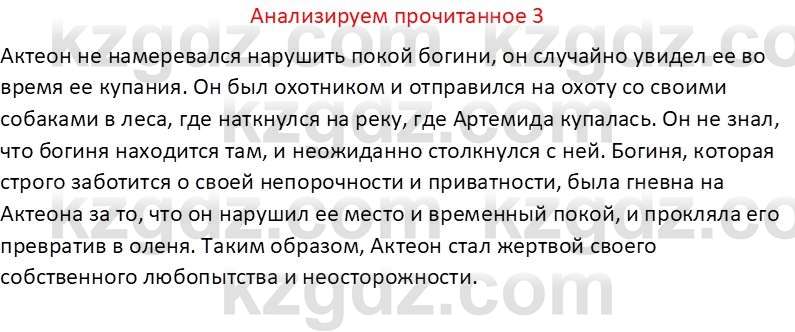 Анализируем прочитанное 3

Актеон не намеревался нарушить покой богини, он случайно увидел ее во время ее купания. Он был охотником и отправился на охоту со своими собаками в леса, где наткнулся на реку, где Артемида купалась. Он не знал, что богиня находится там, и неожиданно столкнулся с ней. Богиня, которая строго заботится о своей непорочности и приватности, была гневна на Актеона за то, что он нарушил ее место и временный покой, и прокляла его превратив в оленя. Таким образом, Актеон стал жертвой своего собственного любопытства и неосторожности.

kzgdz.com kzgdz.com kzgdz.com kzgdz.com kzgdz.com kzgdz.com kzgdz.com